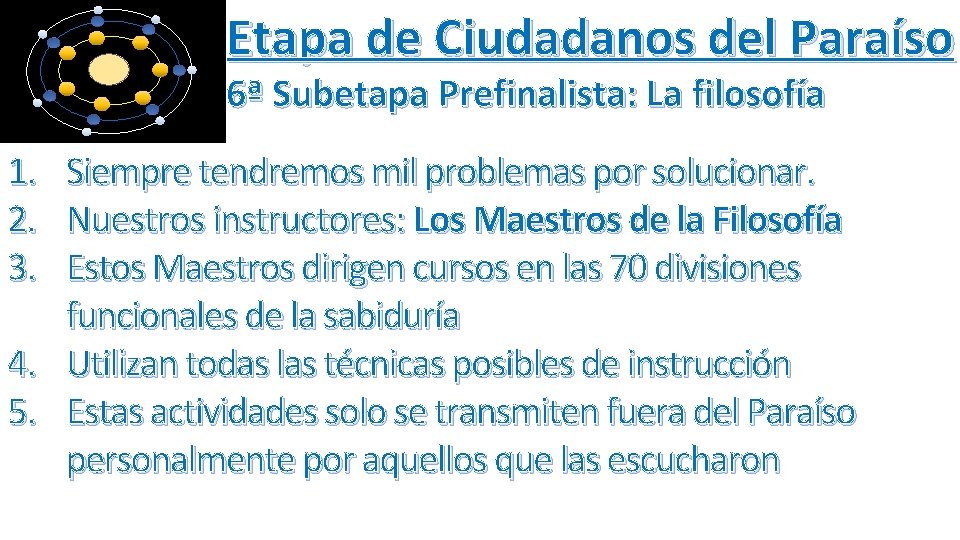 Etapa de Ciudadanos del Paraíso
6ª Subetapa Prefinalista: La filosofía

1. Siempre tendremos mil problemas por solucionar.
2. Nuestros instructores: Los Maestros de la Filosofía
3. Estos Maestros dirigen cursos en las 70 divisiones funcionales de la sabiduría
4. Utilizan todas las técnicas posibles de instrucción
5. Estas actividades solo se transmiten fuera del Paraíso personalmente por aquellos que las escucharon